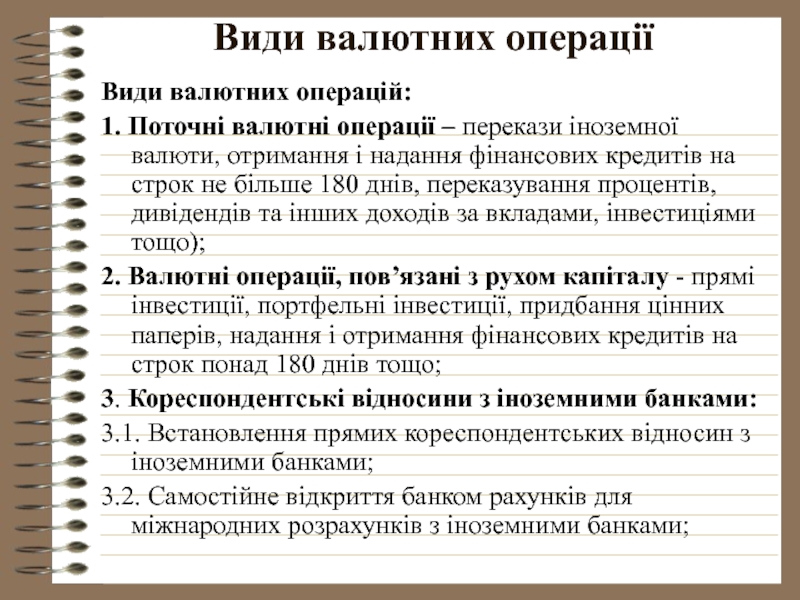 Види валютних операції

Види валютних операцій:

1. Поточні валютні операції – перекази іноземної валюти, отримання і надання фінансових кредитів на строк не більше 180 днів, переказування процентів, дивідендів та інших доходів за вкладами, інвестиціями тощо);

2. Валютні операції, пов'язані з рухом капіталу - прямі інвестиції, портфельні інвестиції, придбання цінних паперів, надання і отримання фінансових кредитів на строк понад 180 днів тощо;

3. Кореспондентські відносини з іноземними банками:

3.1. Встановлення прямих кореспондентських відносин з іноземними банками;

3.2. Самостійне відкриття банком рахунків для міжнародних розрахунків з іноземними банками;